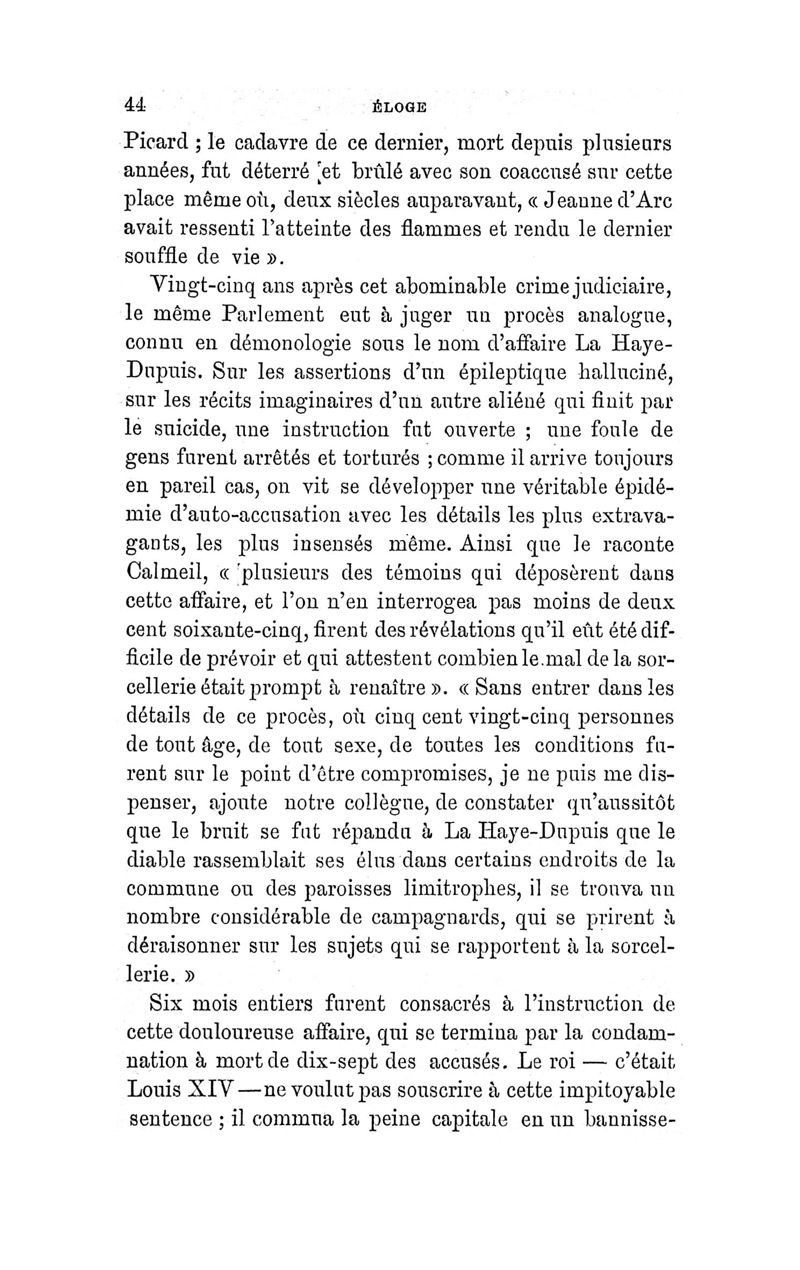 44 ÉLOGE

Picard ; le cadavre de ce dernier, mort depuis plusieurs années, fut déterré et brûlé avec son coaccusé sur cette place même où, deux siècles auparavant, « Jeanne d'Arc avait ressenti l'atteinte des flammes et rendu le dernier souffle de vie ».

Vingt-cinq ans après cet abominable crime judiciaire, le même Parlement eut à juger un procès analogue, connu en démonologie sous le nom d'affaire La Haye-Dupuis. Sur les assertions d'un épileptique halluciné, sur les récits imaginaires d'un autre aliéné qui finit par le suicide, une instruction fut ouverte ; une foule de gens furent arrêtés et torturés ; comme il arrive toujours en pareil cas, on vit se développer une véritable épidémie d'auto-accusation avec les détails les plus extravagants, les plus insensés même. Ainsi que le raconte Calmeil, « plusieurs des témoins qui déposèrent dans cette affaire, et l'on n'en interrogea pas moins de deux cent soixante-cinq, firent des révélations qu'il eût été difficile de prévoir et qui attestent combien le mal de la sorcellerie était prompt à renaître ». « Sans entrer dans les détails de ce procès, où cinq cent vingt-cinq personnes de tout âge, de tout sexe, de toutes les conditions furent sur le point d'être compromises, je ne puis me dispenser, ajoute notre collègue, de constater qu'aussitôt que le bruit se fut répandu à La Haye-Dupuis que le diable rassemblait ses élus dans certains endroits de la commune ou des paroisses limitrophes, il se trouva un nombre considérable de campagnards, qui se prirent à déraisonner sur les sujets qui se rapportent à la sorcellerie. »

Six mois entiers furent consacrés à l'instruction de cette douloureuse affaire, qui se termina par la condamnation à mort de dix-sept des accusés. Le roi — c'était Louis XIV — ne voulut pas souscrire à cette impitoyable sentence ; il commua la peine capitale en un bannisse-